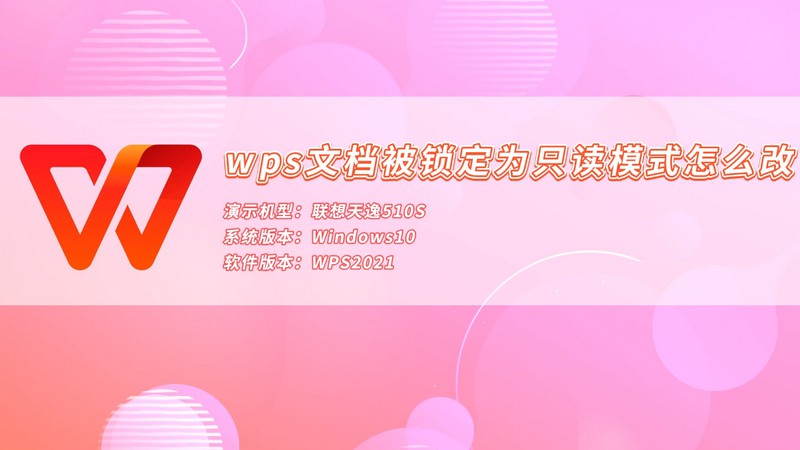 wps文档被锁定为只读模式怎么改

演示机型：联想天逸510S
系统版本：Windows10
软件版本：WPS2021